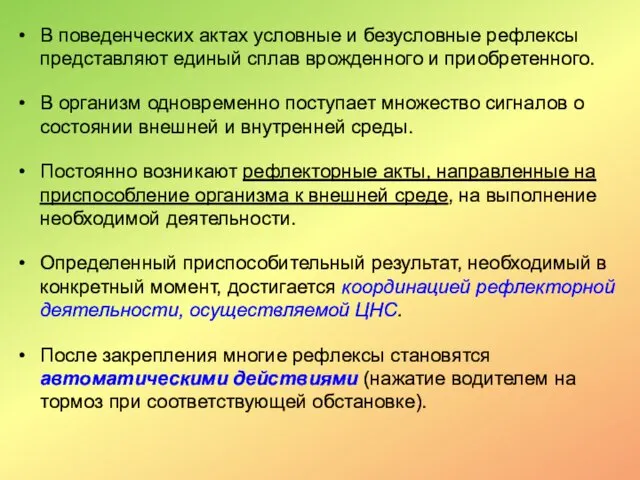 • В поведенческих актах условные и безусловные рефлексы представляют единый сплав врожденного и приобретенного.

• В организм одновременно поступает множество сигналов о состоянии внешней и внутренней среды.

• Постоянно возникают рефлекторные акты, направленные на приспособление организма к внешней среде, на выполнение необходимой деятельности.

• Определенный приспособительный результат, необходимый в конкретный момент, достигается координацией рефлекторной деятельности, осуществляемой ЦНС.

• После закрепления многие рефлексы становятся автоматическими действиями (нажатие водителем на тормоз при соответствующей обстановке).